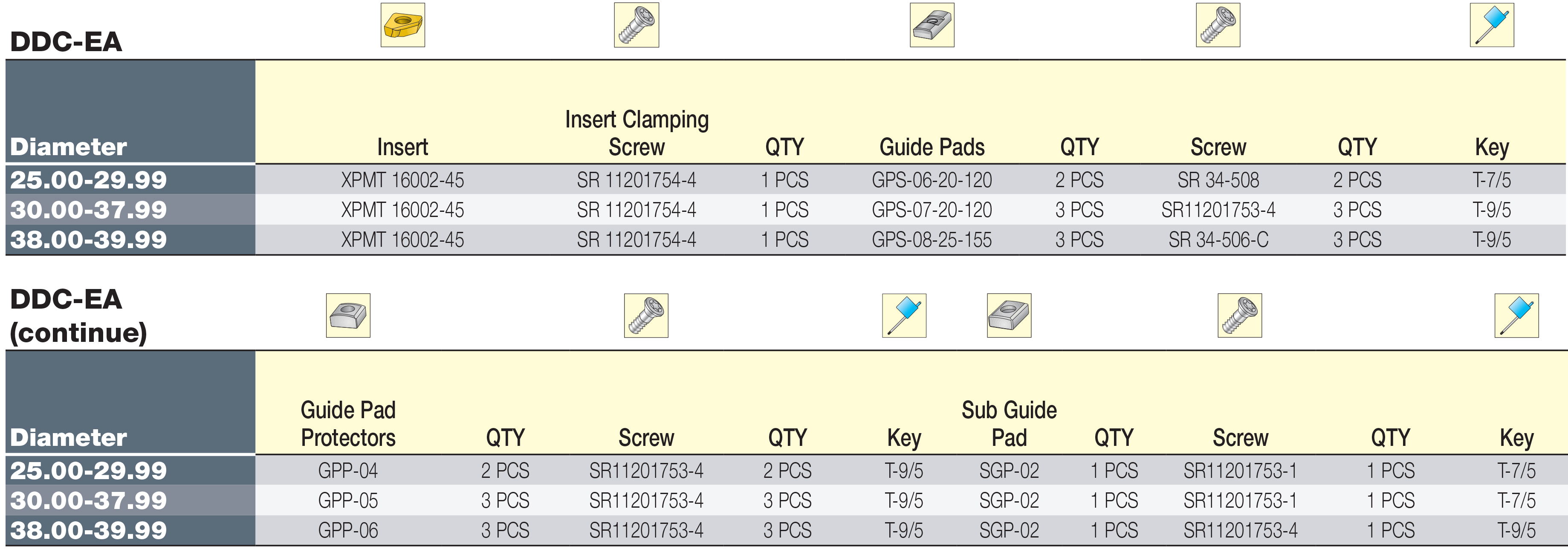 DDC-EA

| Diameter | Insert | Insert Clamping Screw | QTY | Guide Pads | QTY | Screw | QTY | Key |
|---|---|---|---|---|---|---|---|---|
| 25.00-29.99 | XPMT 16002-45 | SR 11201754-4 | 1 PCS | GPS-06-20-120 | 2 PCS | SR 34-508 | 2 PCS | T-7/5 |
| 30.00-37.99 | XPMT 16002-45 | SR 11201754-4 | 1 PCS | GPS-07-20-120 | 3 PCS | SR11201753-4 | 3 PCS | T-9/5 |
| 38.00-39.99 | XPMT 16002-45 | SR 11201754-4 | 1 PCS | GPS-08-25-155 | 3 PCS | SR 34-506-C | 3 PCS | T-9/5 |

DDC-EA (continue)

| Diameter | Guide Pad Protectors | QTY | Screw | QTY | Key | Sub Guide Pad | QTY | Screw | QTY | Key |
|---|---|---|---|---|---|---|---|---|---|---|
| 25.00-29.99 | GPP-04 | 2 PCS | SR11201753-4 | 2 PCS | T-9/5 | SGP-02 | 1 PCS | SR11201753-1 | 1 PCS | T-7/5 |
| 30.00-37.99 | GPP-05 | 3 PCS | SR11201753-4 | 3 PCS | T-9/5 | SGP-02 | 1 PCS | SR11201753-1 | 1 PCS | T-7/5 |
| 38.00-39.99 | GPP-06 | 3 PCS | SR11201753-4 | 3 PCS | T-9/5 | SGP-02 | 1 PCS | SR11201753-4 | 1 PCS | T-9/5 |